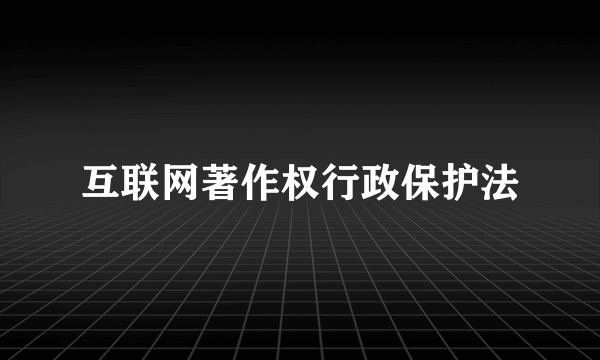 互联网著作权行政保护法